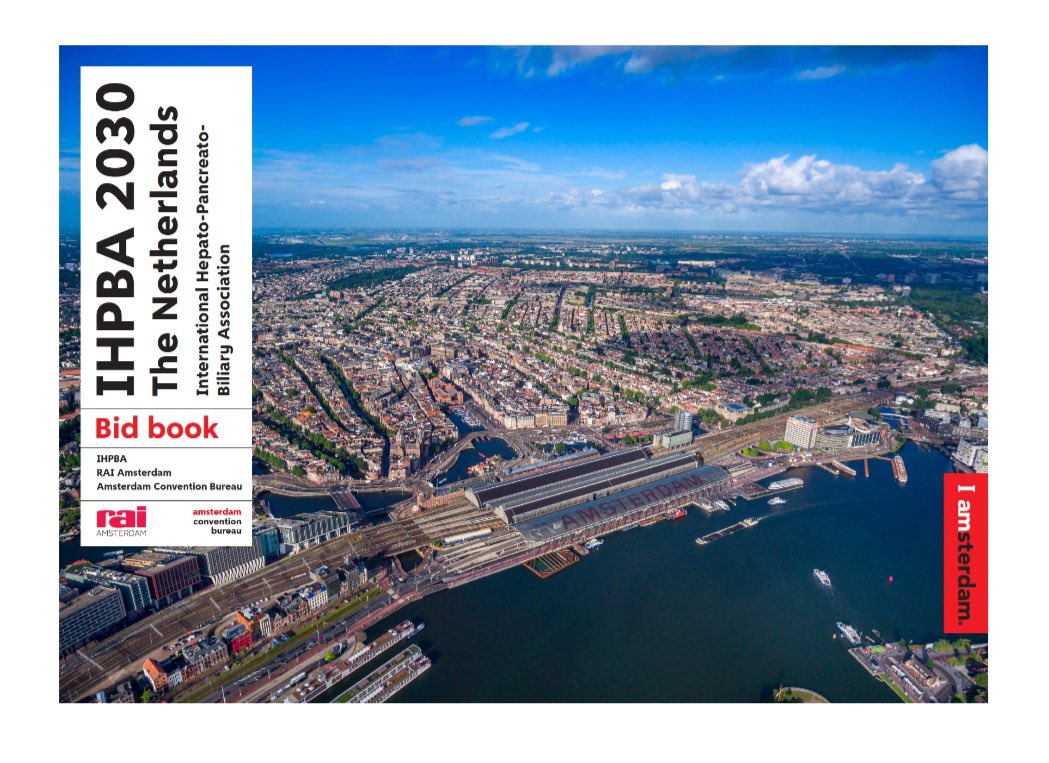 IHPBA 2030
The Netherlands
International Hepato-Pancreato-Biliary Association

Bid book

IHPBA
RAI Amsterdam
Amsterdam Convention Bureau

rai
AMSTERDAM

amsterdam
convention
bureau

AMSTERDAM

I amsterdam.